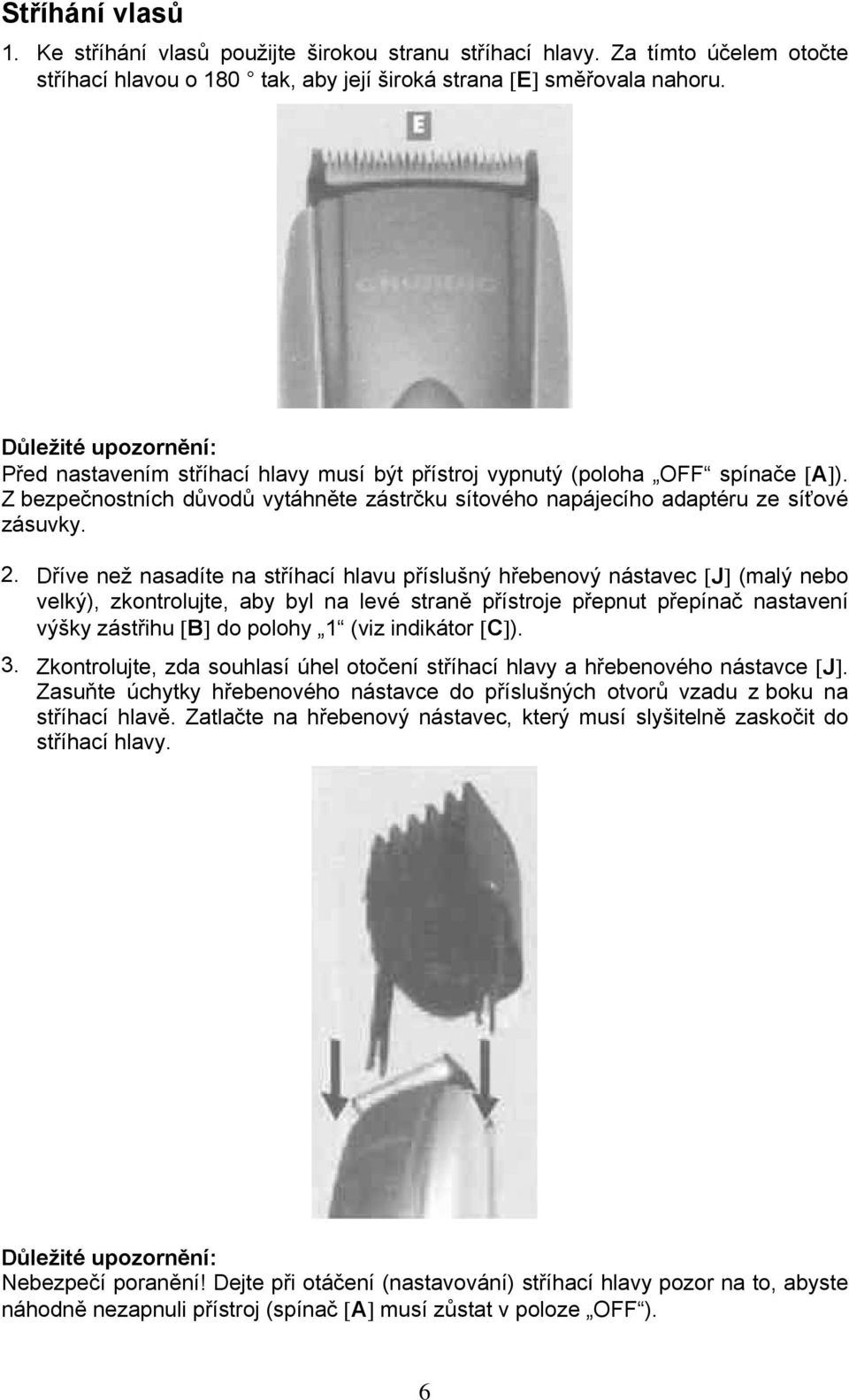 Stříhání vlasů

1. Ke stříhání vlasů použijte širokou stranu stříhací hlavy. Za tímto účelem otočte stříhací hlavou o 180 ° tak, aby její široká strana [E] směřovala nahoru.

E

GRUNDIG

Důležité upozornění:
Před nastavením stříhací hlavy musí být přístroj vypnutý (poloha „OFF“ spínače [A]). Z bezpečnostních důvodů vytáhněte zástrčku sítového napájecího adaptéru ze síťové zásuvky.

2. Dříve než nasadíte na stříhací hlavu příslušný hřebenový nástavec [J] (malý nebo velký), zkontrolujte, aby byl na levé straně přístroje přepnut přepínač nastavení výšky zástřihu [B] do polohy „1“ (viz indikátor [C]).

3. Zkontrolujte, zda souhlasí úhel otočení stříhací hlavy a hřebenového nástavce [J]. Zasuňte úchytky hřebenového nástavce do příslušných otvorů vzadu z boku na stříhací hlavě. Zatlačte na hřebenový nástavec, který musí slyšitelně zaskočit do stříhací hlavy.

Důležité upozornění:
Nebezpečí poranění! Dejte při otáčení (nastavování) stříhací hlavy pozor na to, abyste náhodně nezapnuli přístroj (spínač [A] musí zůstat v poloze „OFF“).

6